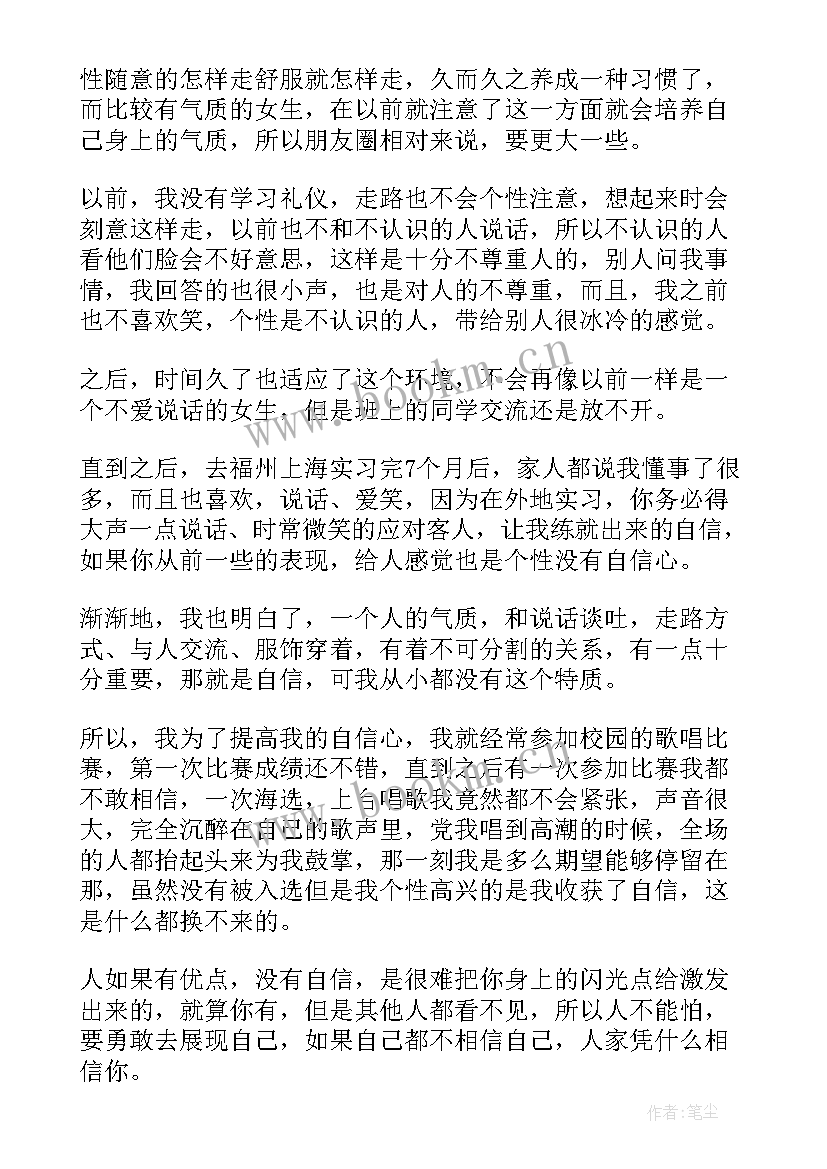 性随意的怎样走舒服就怎样走，久而久之养成一种习惯了，而比较有气质的女生，在以前就注意了这一方面就会培养自己身上的气质，所以朋友圈相对来说，要更大一些。

以前，我没有学习礼仪，走路也不会个性注意，想起来时会刻意这样走，以前也不和不认识的人说话，所以不认识的人看他们脸会不好意思，这样是十分不尊重人的，别人问我事情，我回答的也很小声，也是对人的不尊重，而且，我之前也不喜欢笑，个性是不认识的人，带给别人很冰冷的感觉。

之后，时间久了也适应了这个环境，不会再像以前一样是一个不爱说话的女生，但是班上的同学交流还是放不开。

直到之后，去福州上海实习完7个月后，家人都说我懂事了很多，而且也喜欢，说话、爱笑，因为在外地实习，你务必得大声一点说话、时常微笑的应对客人，让我练就出来的自信，如果你从前一些的表现，给人感觉也是个性没有自信心。

渐渐地，我也明白了，一个人的气质，和说话谈吐，走路方式、与人交流、服饰穿着，有着不可分割的关系，有一点十分重要，那就是自信，可我从小都没有这个特质。

所以，我为了提高我的自信心，我就经常参加校园的歌唱比赛，第一次比赛成绩还不错，直到之后有一次参加比赛我都不敢相信，一次海选，上台唱歌我竟然都不会紧张，声音很大，完全沉醉在自己的歌声里，党我唱到高潮的时候，全场的人都抬起头来为我鼓掌，那一刻我是多么期望能够停留在那，虽然没有被入选但是我个性高兴的是我收获了自信，这是什么都换不来的。

人如果有优点，没有自信，是很难把你身上的闪光点给激发出来的，就算你有，但是其他人都看不见，所以人不能怕，要勇敢去展现自己，如果自己都不相信自己，人家凭什么相信你。

www.bookm.cn

作者：笔尘